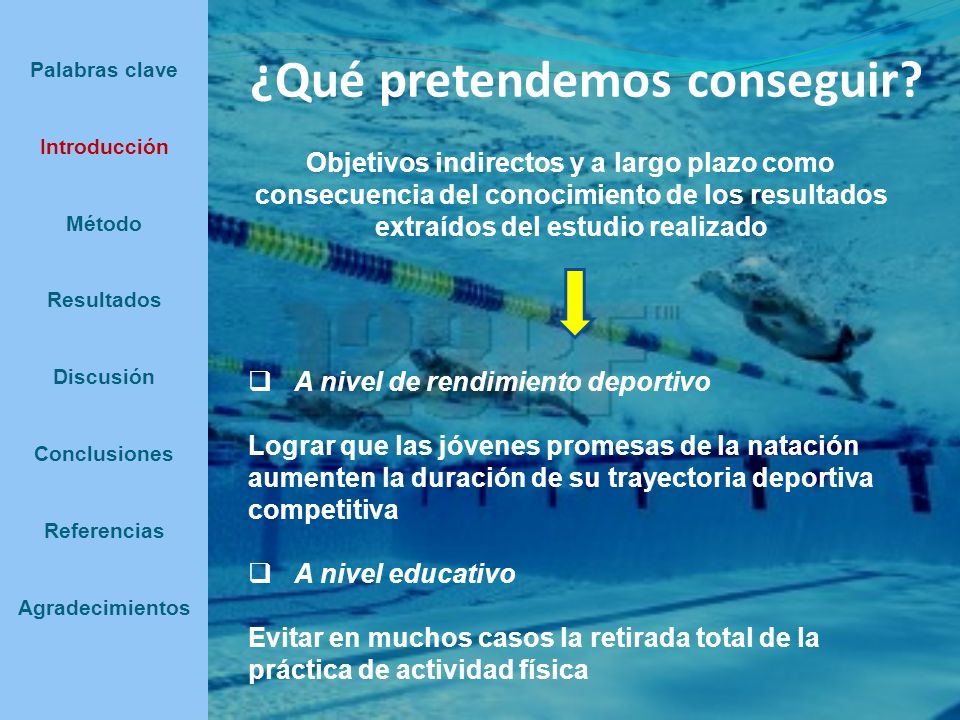 Palabras clave

Introducción

Método

Resultados

Discusión

Conclusiones

Referencias

Agradecimientos

¿Qué pretendemos conseguir?

Objetivos indirectos y a largo plazo como consecuencia del conocimiento de los resultados extraídos del estudio realizado

❑ A nivel de rendimiento deportivo

Lograr que las jóvenes promesas de la natación aumenten la duración de su trayectoria deportiva competitiva

❑ A nivel educativo

Evitar en muchos casos la retirada total de la práctica de actividad física